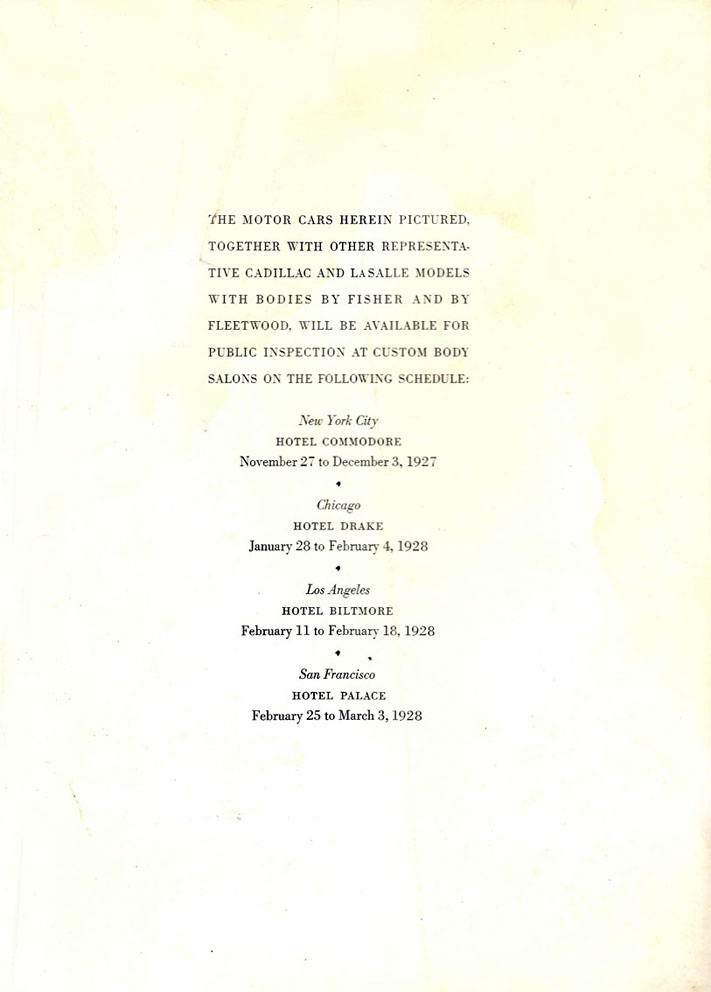 THE MOTOR CARS HEREIN PICTURED, TOGETHER WITH OTHER REPRESENTATIVE CADILLAC AND LASALLE MODELS WITH BODIES BY FISHER AND BY FLEETWOOD, WILL BE AVAILABLE FOR PUBLIC INSPECTION AT CUSTOM BODY SALONS ON THE FOLLOWING SCHEDULE:

New York City
HOTEL COMMODORE
November 27 to December 3, 1927

Chicago
HOTEL DRAKE
January 28 to February 4, 1928

Los Angeles
HOTEL BILTMORE
February 11 to February 18, 1928

San Francisco
HOTEL PALACE
February 25 to March 3, 1928